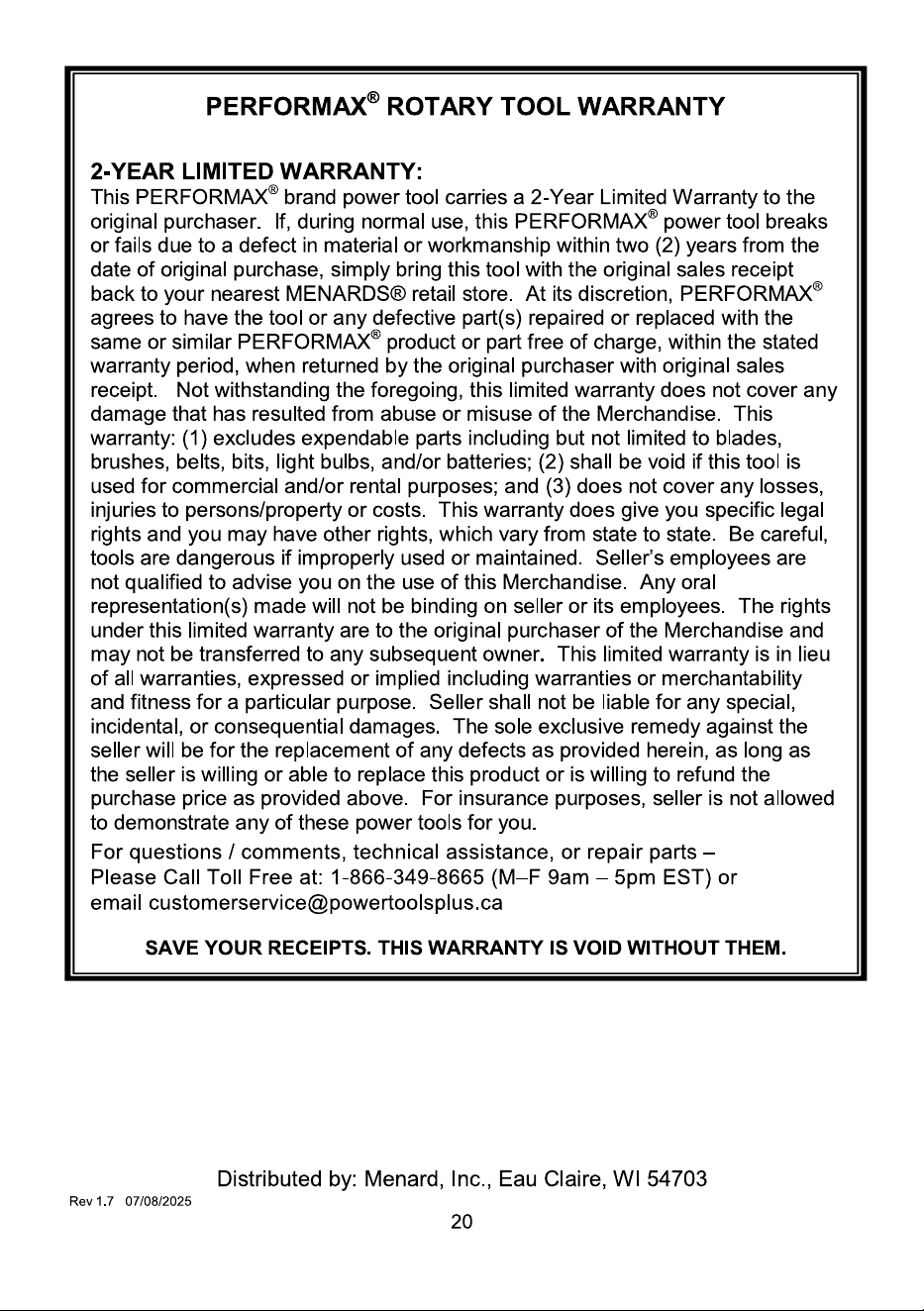 PERFORMAX® ROTARY TOOL WARRANTY

2-YEAR LIMITED WARRANTY:
This PERFORMAX® brand power tool carries a 2-Year Limited Warranty to the original purchaser. If, during normal use, this PERFORMAX® power tool breaks or fails due to a defect in material or workmanship within two (2) years from the date of original purchase, simply bring this tool with the original sales receipt back to your nearest MENARDS® retail store. At its discretion, PERFORMAX® agrees to have the tool or any defective part(s) repaired or replaced with the same or similar PERFORMAX® product or part free of charge, within the stated warranty period, when returned by the original purchaser with original sales receipt. Not withstanding the foregoing, this limited warranty does not cover any damage that has resulted from abuse or misuse of the Merchandise. This warranty: (1) excludes expendable parts including but not limited to blades, brushes, belts, bits, light bulbs, and/or batteries; (2) shall be void if this tool is used for commercial and/or rental purposes; and (3) does not cover any losses, injuries to persons/property or costs. This warranty does give you specific legal rights and you may have other rights, which vary from state to state. Be careful, tools are dangerous if improperly used or maintained. Seller's employees are not qualified to advise you on the use of this Merchandise. Any oral representation(s) made will not be binding on seller or its employees. The rights under this limited warranty are to the original purchaser of the Merchandise and may not be transferred to any subsequent owner. This limited warranty is in lieu of all warranties, expressed or implied including warranties or merchantability and fitness for a particular purpose. Seller shall not be liable for any special, incidental, or consequential damages. The sole exclusive remedy against the seller will be for the replacement of any defects as provided herein, as long as the seller is willing or able to replace this product or is willing to refund the purchase price as provided above. For insurance purposes, seller is not allowed to demonstrate any of these power tools for you.

For questions / comments, technical assistance, or repair parts – Please Call Toll Free at: 1-866-349-8665 (M–F 9am – 5pm EST) or email customerservice@powertoolsplus.ca

SAVE YOUR RECEIPTS. THIS WARRANTY IS VOID WITHOUT THEM.

Distributed by: Menard, Inc., Eau Claire, WI 54703

Rev 1.7 07/08/2025

20